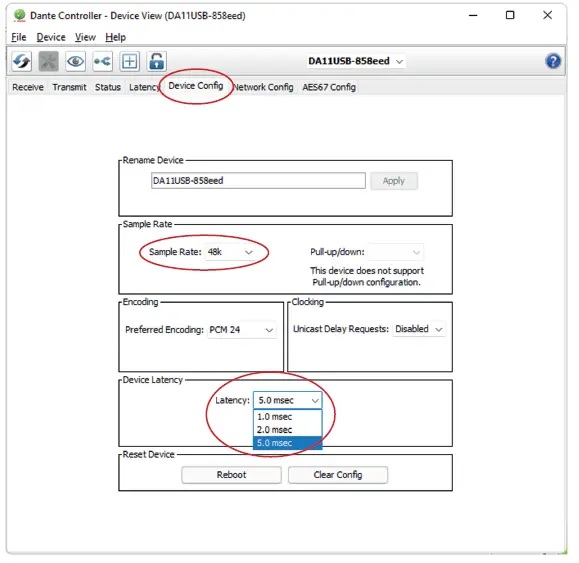 Dante Controller - Device View (DA11USB-858eed)

File Device View Help

DA11USB-858eed

Receive Transmit Status Latency Device Config Network Config AES67 Config

Rename Device

DA11USB-858eed

Apply

Sample Rate

Sample Rate: 48k

Pull-up/down:

This device does not support Pull-up/down configuration.

Encoding

Preferred Encoding: PCM 24

Clocking

Unicast Delay Requests: Disabled

Device Latency

Latency: 5.0 msec

1.0 msec
2.0 msec
5.0 msec

Reset Device

Reboot

Clear Config